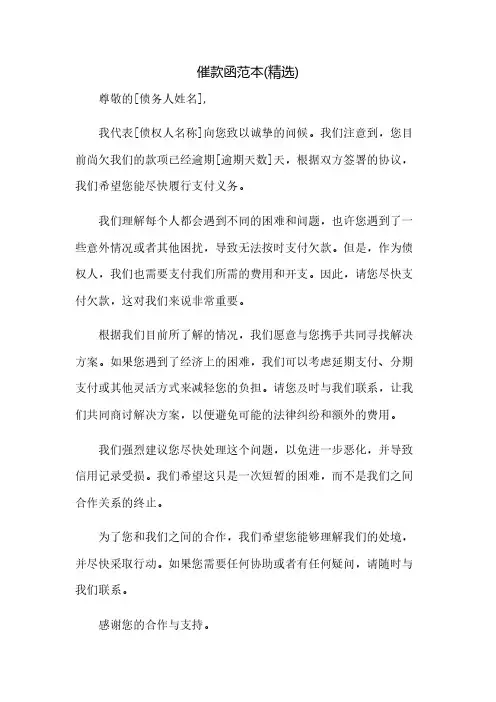 催款函范本(精选)

尊敬的[债务人姓名],

我代表[债权人名称]向您致以诚挚的问候。我们注意到，您目前尚欠我们的款项已经逾期[逾期天数]天，根据双方签署的协议，我们希望您能尽快履行支付义务。

我们理解每个人都会遇到不同的困难和问题，也许您遇到了一些意外情况或者其他困扰，导致无法按时支付欠款。但是，作为债权人，我们也需要支付我们所需的费用和开支。因此，请您尽快支付欠款，这对我们来说非常重要。

根据我们目前所了解的情况，我们愿意与您携手共同寻找解决方案。如果您遇到了经济上的困难，我们可以考虑延期支付、分期支付或其他灵活方式来减轻您的负担。请您及时与我们联系，让我们共同商讨解决方案，以便避免可能的法律纠纷和额外的费用。

我们强烈建议您尽快处理这个问题，以免进一步恶化，并导致信用记录受损。我们希望这只是一次短暂的困难，而不是我们之间合作关系的终止。

为了您和我们之间的合作，我们希望您能够理解我们的处境，并尽快采取行动。如果您需要任何协助或者有任何疑问，请随时与我们联系。

感谢您的合作与支持。